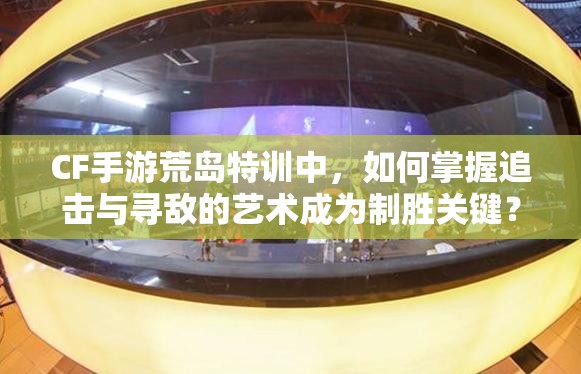 CF手游荒岛特训中，如何掌握追击与寻敌的艺术成为制胜关键？